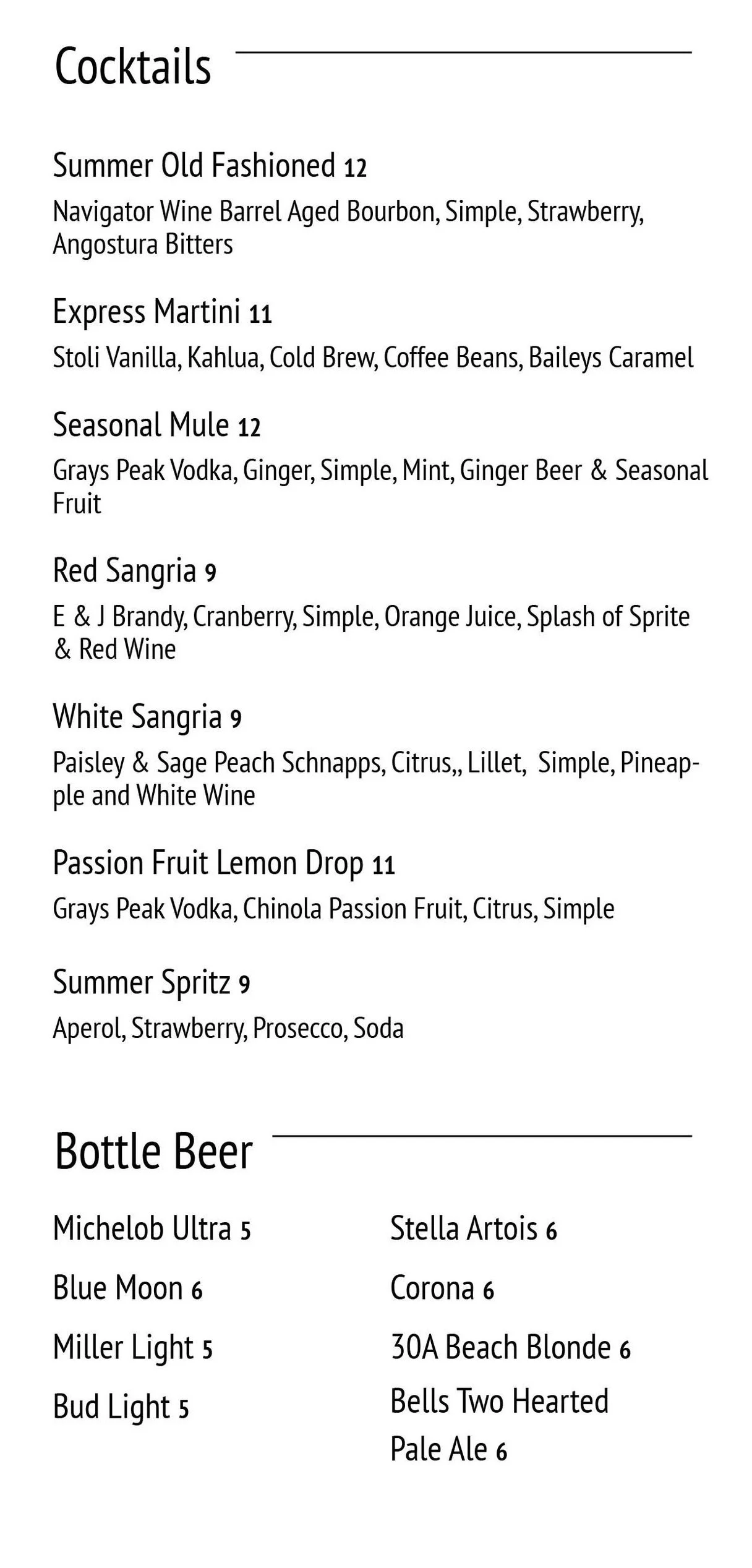 Cocktails

Summer Old Fashioned 12
Navigator Wine Barrel Aged Bourbon, Simple, Strawberry, Angostura Bitters

Express Martini 11
Stoli Vanilla, Kahlua, Cold Brew, Coffee Beans, Baileys Caramel

Seasonal Mule 12
Grays Peak Vodka, Ginger, Simple, Mint, Ginger Beer & Seasonal Fruit

Red Sangria 9
E & J Brandy, Cranberry, Simple, Orange Juice, Splash of Sprite & Red Wine

White Sangria 9
Paisley & Sage Peach Schnapps, Citrus,, Lillet, Simple, Pineapple and White Wine

Passion Fruit Lemon Drop 11
Grays Peak Vodka, Chinola Passion Fruit, Citrus, Simple

Summer Spritz 9
Aperol, Strawberry, Prosecco, Soda

Bottle Beer

Michelob Ultra 5
Blue Moon 6
Miller Light 5
Bud Light 5

Stella Artois 6
Corona 6
30A Beach Blonde 6
Bells Two Hearted Pale Ale 6